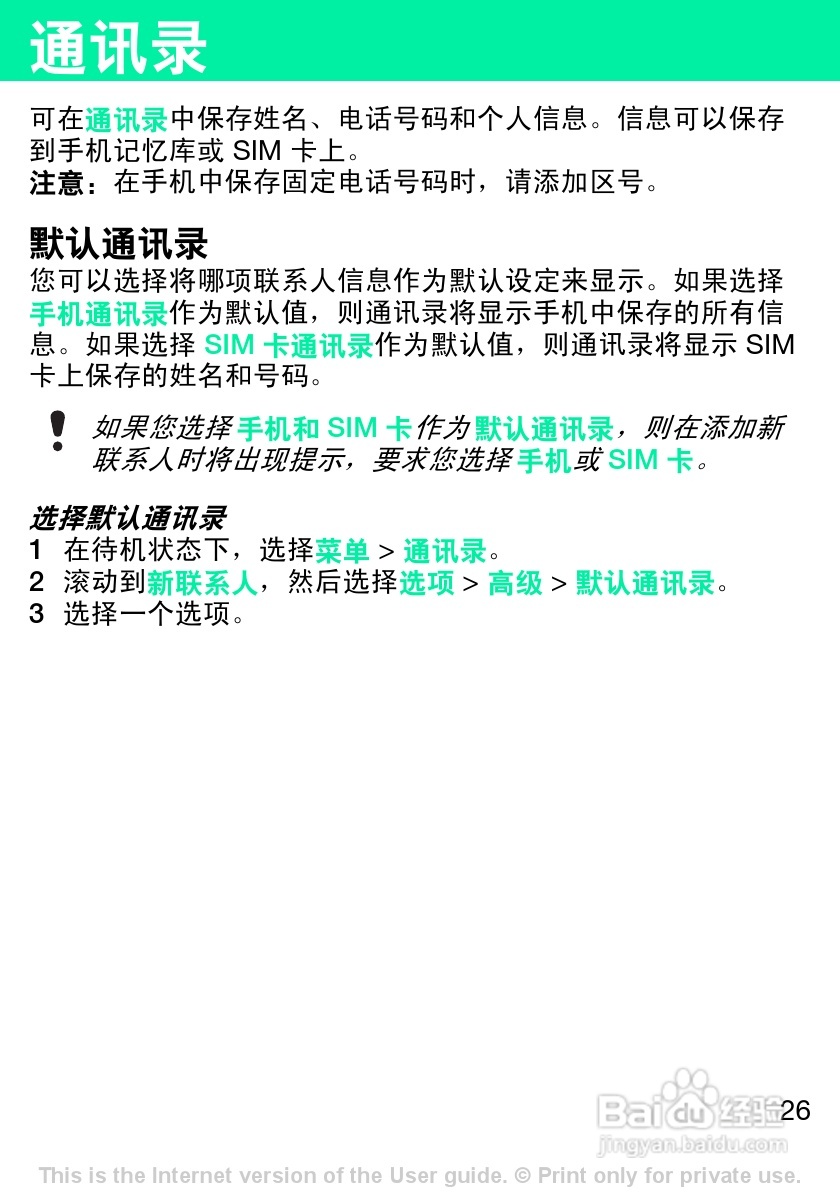 通讯录

可在通讯录中保存姓名、电话号码和个人信息。信息可以保存到手机记忆库或 SIM 卡上。
注意：在手机中保存固定电话号码时，请添加区号。

默认通讯录

您可以选择将哪项联系人信息作为默认设定来显示。如果选择手机通讯录作为默认值，则通讯录将显示手机中保存的所有信息。如果选择 SIM 卡通讯录作为默认值，则通讯录将显示 SIM 卡上保存的姓名和号码。

如果您选择手机和 SIM 卡作为默认通讯录，则在添加新联系人时将出现提示，要求您选择手机或 SIM 卡。

选择默认通讯录

1 在待机状态下，选择菜单 > 通讯录。
2 滚动到新联系人，然后选择选项 > 高级 > 默认通讯录。
3 选择一个选项。

Baidu 经验
jingyan.baidu.com

26

This is the Internet version of the User guide. © Print only for private use.